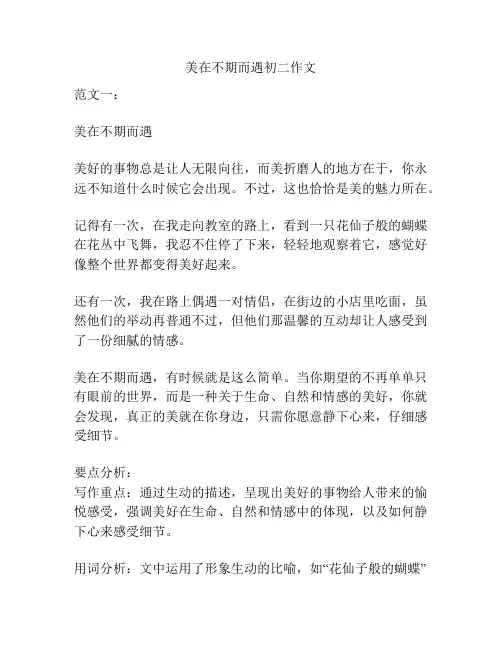 美在不期而遇初二作文

范文一：

美在不期而遇

美好的事物总是让人无限向往，而美折磨人的地方在于，你永远不知道什么时候它会出现。不过，这也恰恰是美的魅力所在。

记得有一次，在我走向教室的路上，看到一只花仙子般的蝴蝶在花丛中飞舞，我忍不住停了下来，轻轻地观察着它，感觉好像整个世界都变得美好起来。

还有一次，我在路上偶遇一对情侣，在街边的小店里吃面，虽然他们的举动再普通不过，但他们那温馨的互动却让人感受到了一份细腻的情感。

美在不期而遇，有时候就是这么简单。当你期望的不再单单只有眼前的世界，而是一种关于生命、自然和情感的美好，你就会发现，真正的美就在你身边，只需你愿意静下心来，仔细感受细节。

要点分析：
写作重点：通过生动的描述，呈现出美好的事物给人带来的愉悦感受，强调美好在生命、自然和情感中的体现，以及如何静下心来感受细节。

用词分析：文中运用了形象生动的比喻，如“花仙子般的蝴蝶”